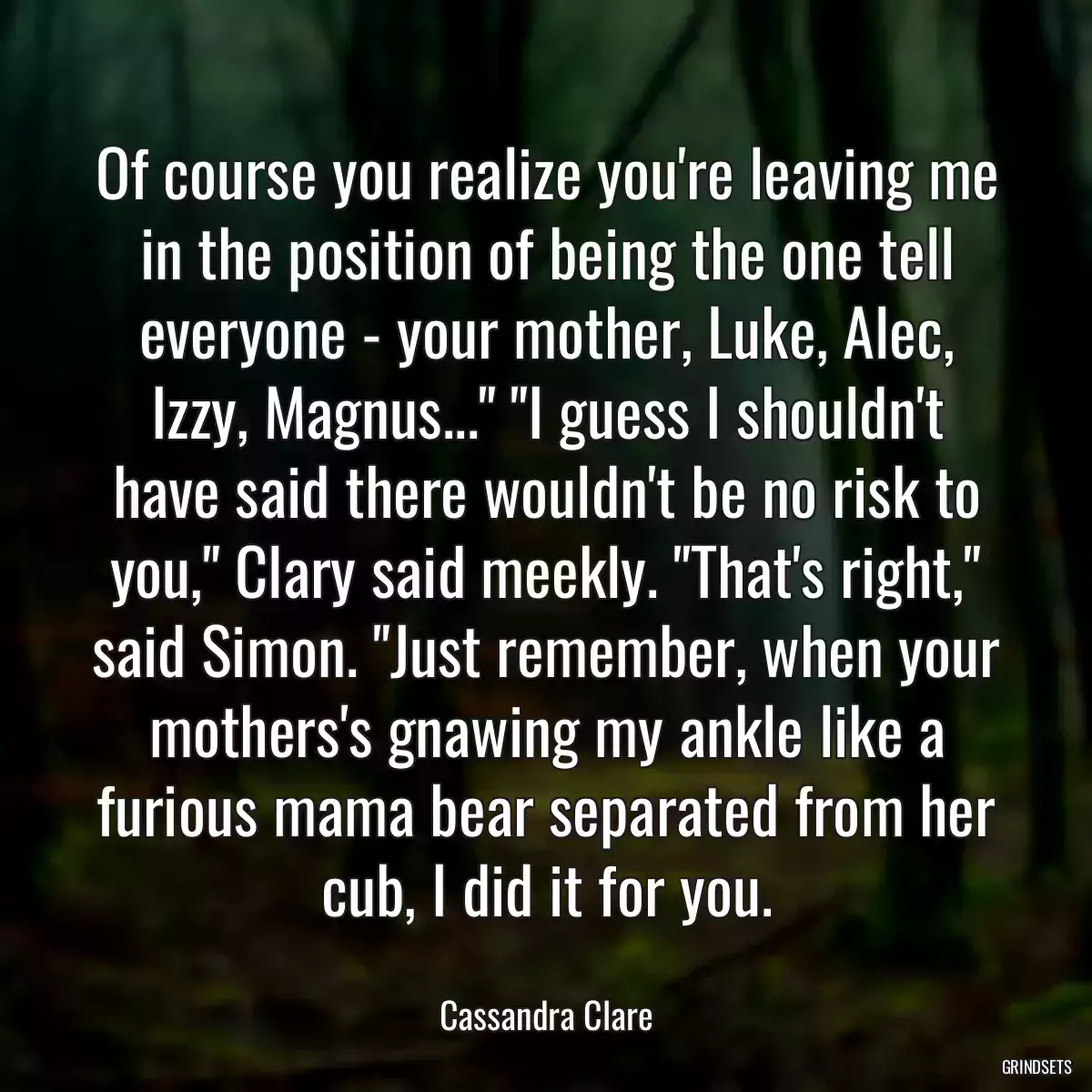 Of course you realize you're leaving me in the position of being the one tell everyone - your mother, Luke, Alec, Izzy, Magnus..." "I guess I shouldn't have said there wouldn't be no risk to you," Clary said meekly. "That's right," said Simon. "Just remember, when your mothers's gnawing my ankle like a furious mama bear separated from her cub, I did it for you.

Cassandra Clare

GRINDSETS